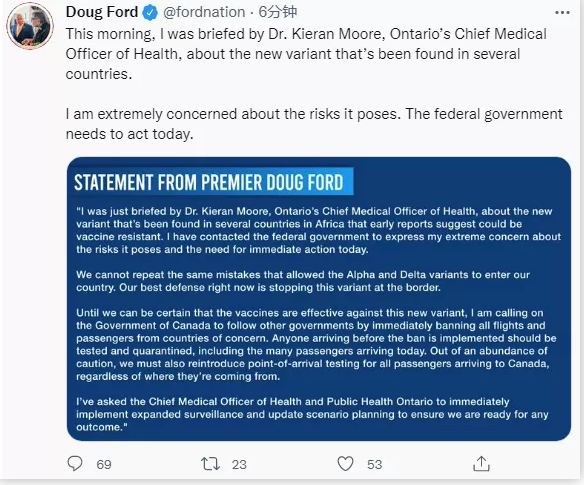 Doug Ford @fordnation · 6分钟

This morning, I was briefed by Dr. Kieran Moore, Ontario's Chief Medical Officer of Health, about the new variant that's been found in several countries.

I am extremely concerned about the risks it poses. The federal government needs to act today.

STATEMENT FROM PREMIER DOUG FORD

"I was just briefed by Dr. Kieran Moore, Ontario's Chief Medical Officer of Health, about the new variant that's been found in several countries in Africa that early reports suggest could be vaccine resistant. I have contacted the federal government to express my extreme concern about the risks it poses and the need for immediate action today.

We cannot repeat the same mistakes that allowed the Alpha and Delta variants to enter our country. Our best defense right now is stopping this variant at the border.

Until we can be certain that the vaccines are effective against this new variant, I am calling on the Government of Canada to follow other governments by immediately banning all flights and passengers from countries of concern. Anyone arriving before the ban is implemented should be tested and quarantined, including the many passengers arriving today. Out of an abundance of caution, we must also reintroduce point-of-arrival testing for all passengers arriving to Canada, regardless of where they're coming from.

I've asked the Chief Medical Officer of Health and Public Health Ontario to immediately implement expanded surveillance and update scenario planning to ensure we are ready for any outcome."

69 23 53